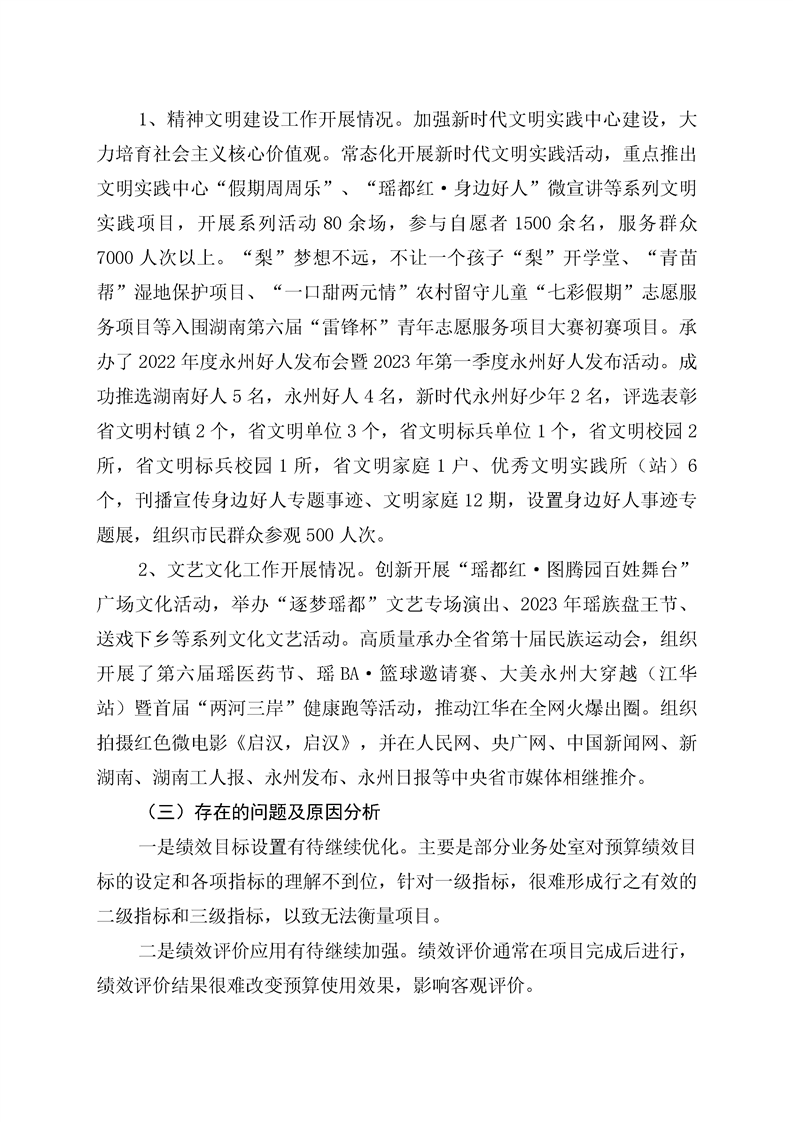 1、精神文明建设工作开展情况。加强新时代文明实践中心建设，大力培育社会主义核心价值观。常态化开展新时代文明实践活动，重点推出文明实践中心“假期周周乐”、“瑶都红·身边好人”微宣讲等系列文明实践项目，开展系列活动 80 余场，参与自愿者 1500 余名，服务群众 7000 人次以上。“梨”梦想不远，不让一个孩子“梨”开学堂、“青苗帮”湿地保护项目、“一口甜两元情”农村留守儿童“七彩假期”志愿服务项目等入围湖南第六届“雷锋杯”青年志愿服务项目大赛初赛项目。承办了 2022 年度永州好人发布会暨 2023 年第一季度永州好人发布活动。成功推选湖南好人 5 名，永州好人 4 名，新时代永州好少年 2 名，评选表彰省文明村镇 2 个，省文明单位 3 个，省文明标兵单位 1 个，省文明校园 2 所，省文明标兵校园 1 所，省文明家庭 1 户、优秀文明实践所（站）6 个，刊播宣传身边好人专题事迹、文明家庭 12 期，设置身边好人事迹专题展，组织市民群众参观 500 人次。

2、文艺文化工作开展情况。创新开展“瑶都红·图腾园百姓舞台”广场文化活动，举办“逐梦瑶都”文艺专场演出、2023 年瑶族盘王节、送戏下乡等系列文化文艺活动。高质量承办全省第十届民族运动会，组织开展了第六届瑶医药节、瑶 BA·篮球邀请赛、大美永州大穿越（江华站）暨首届“两河三岸”健康跑等活动，推动江华在全网火爆出圈。组织拍摄红色微电影《启汉，启汉》，并在人民网、央广网、中国新闻网、新湖南、湖南工人报、永州发布、永州日报等中央省市媒体相继推介。

（三）存在的问题及原因分析

一是绩效目标设置有待继续优化。主要是部分业务处室对预算绩效目标的设定和各项指标的理解不到位，针对一级指标，很难形成行之有效的二级指标和三级指标，以致无法衡量项目。

二是绩效评价应用有待继续加强。绩效评价通常在项目完成后进行，绩效评价结果很难改变预算使用效果，影响客观评价。